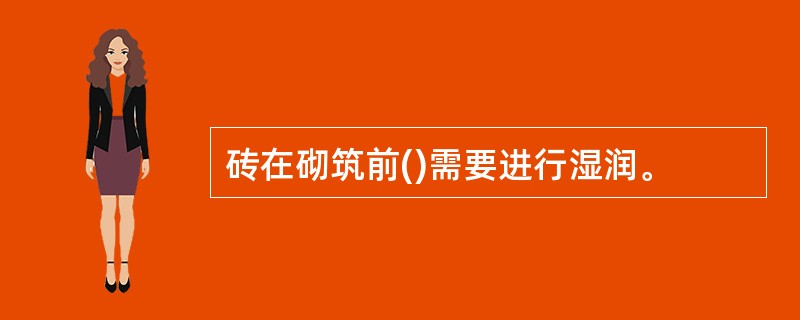 砖在砌筑前()需要进行湿润。